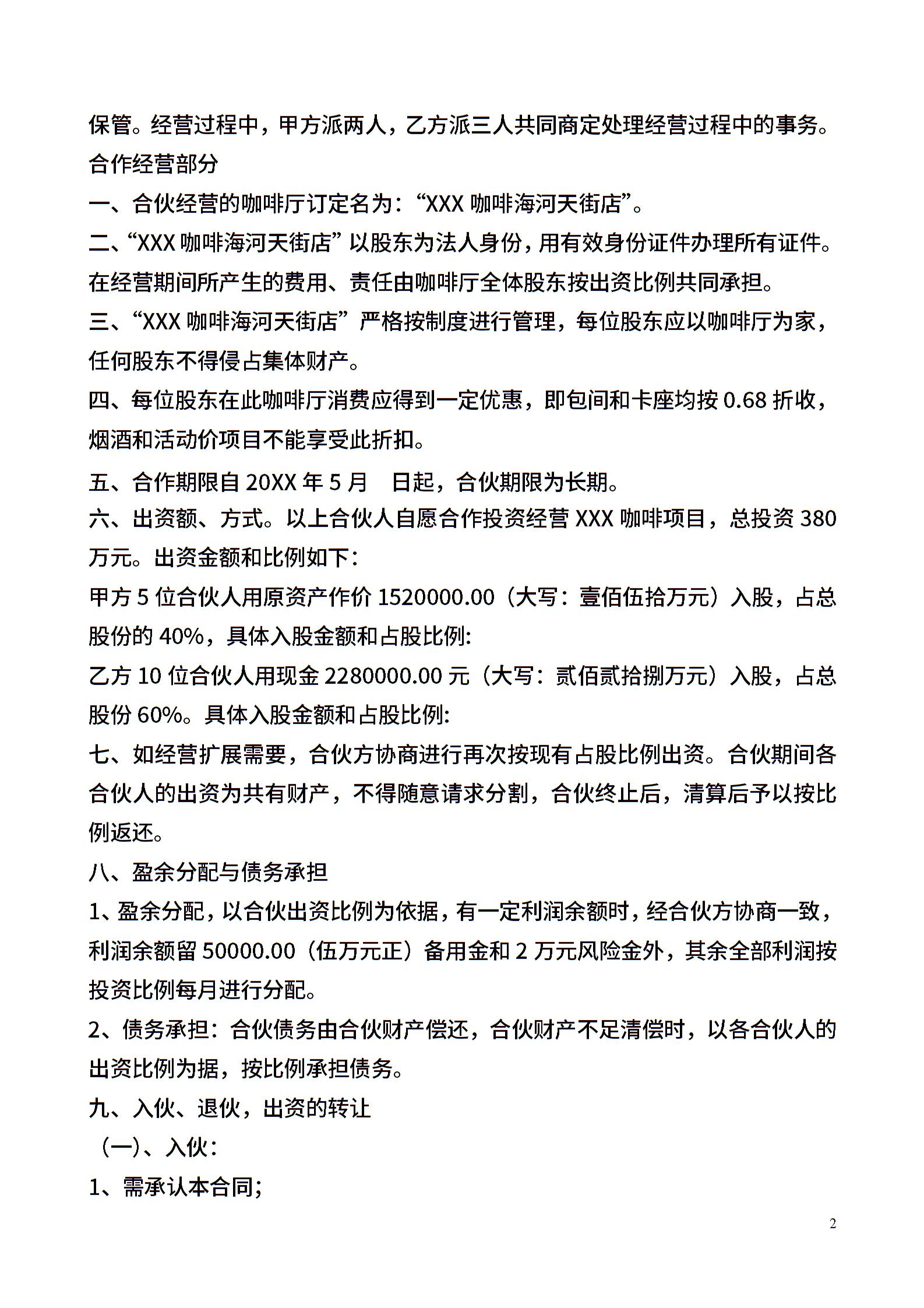 保管。经营过程中，甲方派两人，乙方派三人共同商定处理经营过程中的事务。

合作经营部分

一、合伙经营的咖啡厅订定名为：“XXX 咖啡海河天街店”。

二、“XXX 咖啡海河天街店”以股东为法人身份，用有效身份证件办理所有证件。在经营期间所产生的费用、责任由咖啡厅全体股东按出资比例共同承担。

三、“XXX 咖啡海河天街店”严格按制度进行管理，每位股东应以咖啡厅为家，任何股东不得侵占集体财产。

四、每位股东在此咖啡厅消费应得到一定优惠，即包间和卡座均按 0.68 折收，烟酒和活动价项目不能享受此折扣。

五、合作期限自 20XX 年 5 月 日起，合伙期限为长期。

六、出资额、方式。以上合伙人自愿合作投资经营 XXX 咖啡项目，总投资 380 万元。出资金额和比例如下：

甲方 5 位合伙人用原资产作价 1520000.00（大写：壹佰伍拾万元）入股，占总股份的 40%，具体入股金额和占股比例:

乙方 10 位合伙人用现金 2280000.00 元（大写：贰佰贰拾捌万元）入股，占总股份 60%。具体入股金额和占股比例:

七、如经营扩展需要，合伙方协商进行再次按现有占股比例出资。合伙期间各合伙人的出资为共有财产，不得随意请求分割，合伙终止后，清算后予以按比例返还。

八、盈余分配与债务承担

1、盈余分配，以合伙出资比例为依据，有一定利润余额时，经合伙方协商一致，利润余额留 50000.00（伍万元正）备用金和 2 万元风险金外，其余全部利润按投资比例每月进行分配。

2、债务承担：合伙债务由合伙财产偿还，合伙财产不足清偿时，以各合伙人的出资比例为据，按比例承担债务。

九、入伙、退伙，出资的转让

（一)、入伙：

1、需承认本合同;

2